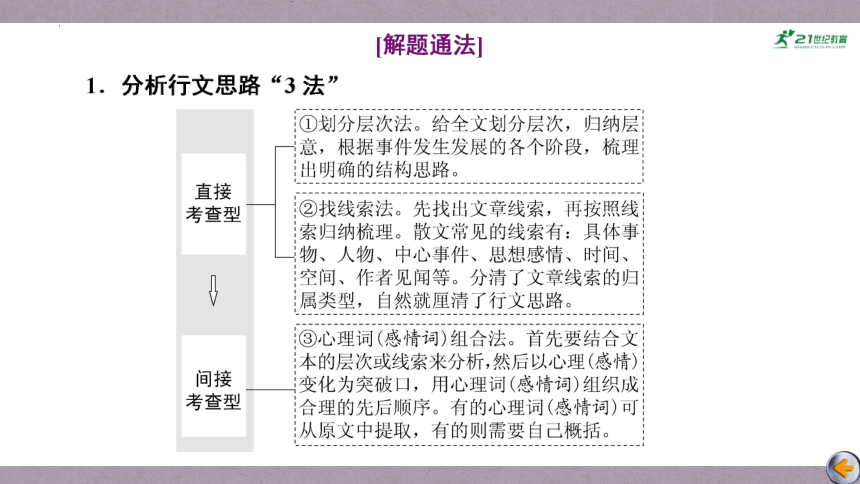 [解题通法]

21世纪教育

1．分析行文思路“3 法”

直接考查型

间接考查型

①划分层次法。给全文划分层次，归纳层意，根据事件发生发展的各个阶段，梳理出明确的结构思路。

②找线索法。先找出文章线索，再按照线索归纳梳理。散文常见的线索有：具体事物、人物、中心事件、思想感情、时间、空间、作者见闻等。分清了文章线索的归属类型，自然就厘清了行文思路。

③心理词(感情词)组合法。首先要结合文本的层次或线索来分析，然后以心理(感情)变化为突破口，用心理词(感情词)组织成合理的先后顺序。有的心理词(感情词)可从原文中提取，有的则需要自己概括。